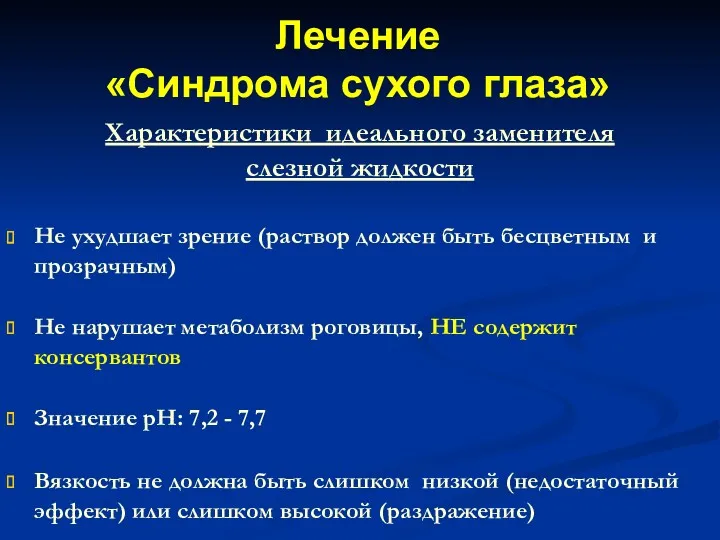 Лечение
«Синдрома сухого глаза»

Характеристики идеального заменителя слезной жидкости

Не ухудшает зрение (раствор должен быть бесцветным и прозрачным)

Не нарушает метаболизм роговицы, НЕ содержит консервантов

Значение pH: 7,2 - 7,7

Вязкость не должна быть слишком низкой (недостаточный эффект) или слишком высокой (раздражение)